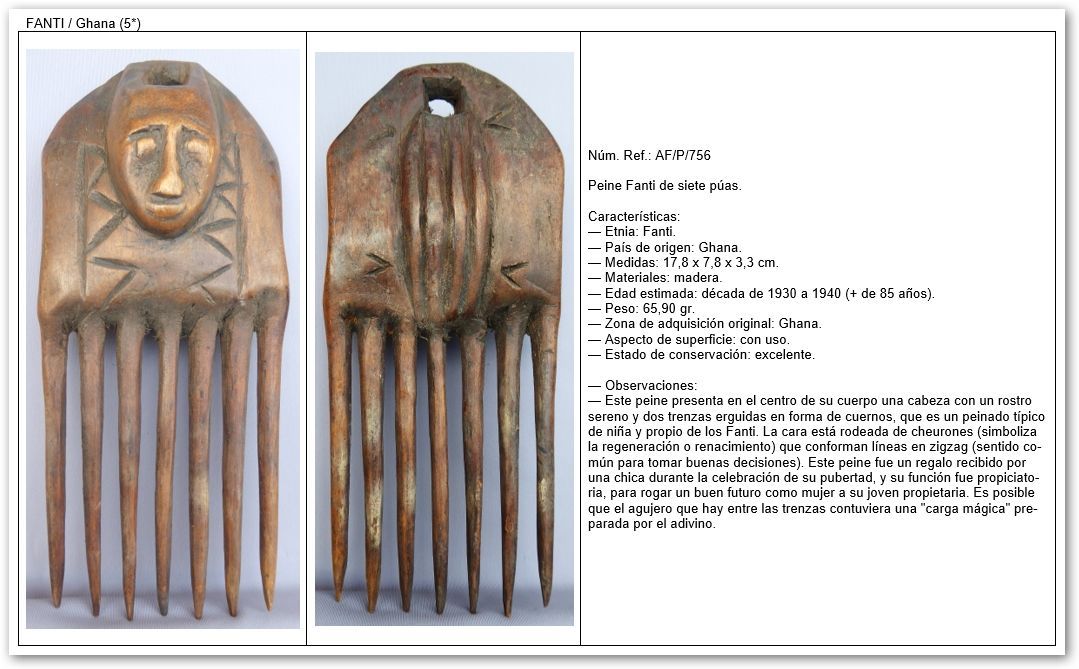 FANTI / Ghana (5*)

Núm. Ref.: AF/P/756

Peine Fanti de siete púas.

Características:
— Etnia: Fanti.
— País de origen: Ghana.
— Medidas: 17,8 x 7,8 x 3,3 cm.
— Materiales: madera.
— Edad estimada: década de 1930 a 1940 (+ de 85 años).
— Peso: 65,90 gr.
— Zona de adquisición original: Ghana.
— Aspecto de superficie: con uso.
— Estado de conservación: excelente.

— Observaciones:
— Este peine presenta en el centro de su cuerpo una cabeza con un rostro sereno y dos trenzas erguidas en forma de cuernos, que es un peinado típico de niña y propio de los Fanti. La cara está rodeada de cheurones (simboliza la regeneración o renacimiento) que conforman líneas en zigzag (sentido común para tomar buenas decisiones). Este peine fue un regalo recibido por una chica durante la celebración de su pubertad, y su función fue propiciatoria, para rogar un buen futuro como mujer a su joven propietaria. Es posible que el agujero que hay entre las trenzas contuviera una "carga mágica" preparada por el adivino.